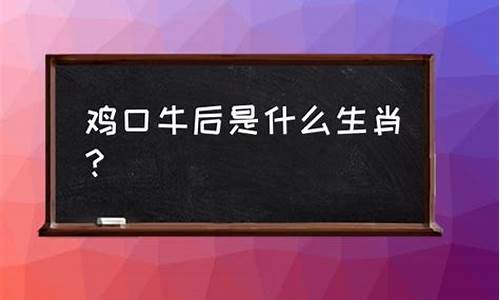 鸡口牛后是什么生肖？